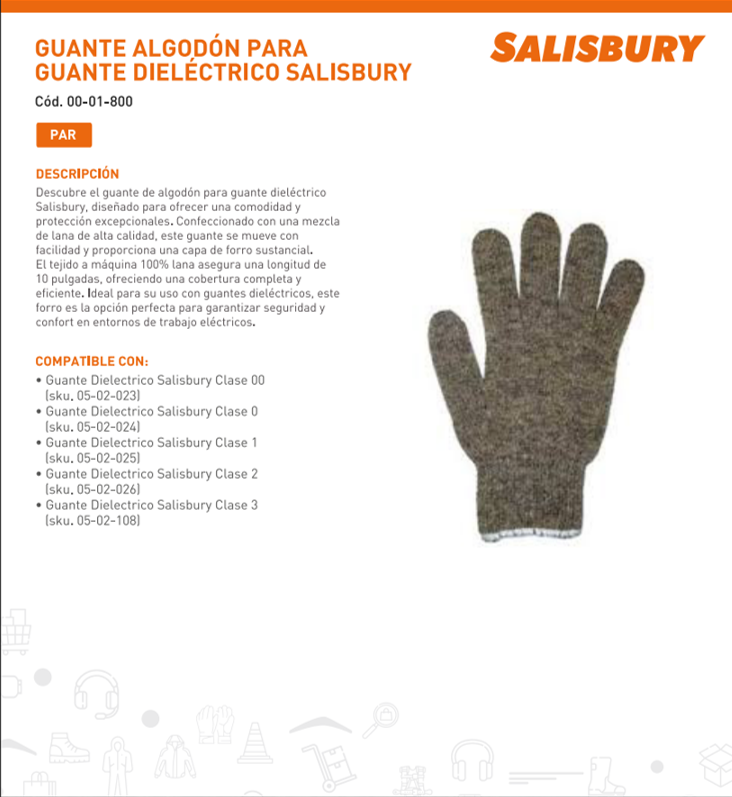 GUANTE ALGODÓN PARA GUANTE DIELÉCTRICO SALISBURY

SALISBURY

Cód. 00-01-800

PAR

DESCRIPCIÓN

Descubre el guante de algodón para guante dieléctrico Salisbury, diseñado para ofrecer una comodidad y protección excepcionales. Confeccionado con una mezcla de lana de alta calidad, este guante se mueve con facilidad y proporciona una capa de forro sustancial. El tejido a máquina 100% lana asegura una longitud de 10 pulgadas, ofreciendo una cobertura completa y eficiente. Ideal para su uso con guantes dieléctricos, este forro es la opción perfecta para garantizar seguridad y confort en entornos de trabajo eléctricos.

COMPATIBLE CON:

• Guante Dielectrico Salisbury Clase 00 (sku. 05-02-023)
• Guante Dielectrico Salisbury Clase 0 (sku. 05-02-024)
• Guante Dielectrico Salisbury Clase 1 (sku. 05-02-025)
• Guante Dielectrico Salisbury Clase 2 (sku. 05-02-026)
• Guante Dielectrico Salisbury Clase 3 (sku. 05-02-108)